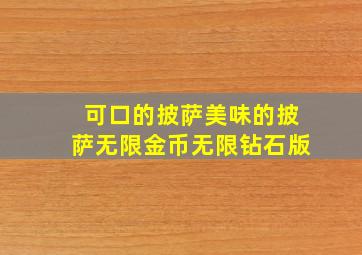 可口的披萨美味的披萨无限金币无限钻石版